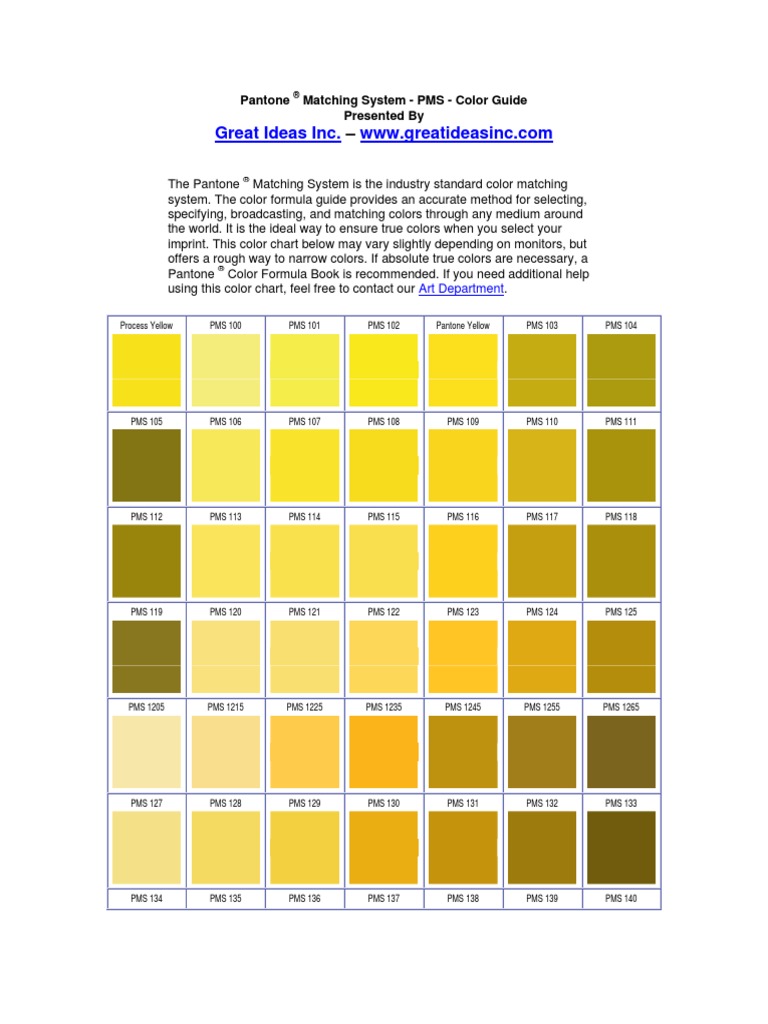 Pantone ® Matching System - PMS - Color Guide
Presented By
Great Ideas Inc. – www.greatideasinc.com

The Pantone ® Matching System is the industry standard color matching system. The color formula guide provides an accurate method for selecting, specifying, broadcasting, and matching colors through any medium around the world. It is the ideal way to ensure true colors when you select your imprint. This color chart below may vary slightly depending on monitors, but offers a rough way to narrow colors. If absolute true colors are necessary, a Pantone ® Color Formula Book is recommended. If you need additional help using this color chart, feel free to contact our Art Department.

| Process Yellow | PMS 100 | PMS 101 | PMS 102 | Pantone Yellow | PMS 103 | PMS 104 |
|---|---|---|---|---|---|---|
| PMS 105 | PMS 106 | PMS 107 | PMS 108 | PMS 109 | PMS 110 | PMS 111 |
| PMS 112 | PMS 113 | PMS 114 | PMS 115 | PMS 116 | PMS 117 | PMS 118 |
| PMS 119 | PMS 120 | PMS 121 | PMS 122 | PMS 123 | PMS 124 | PMS 125 |
| PMS 1205 | PMS 1215 | PMS 1225 | PMS 1235 | PMS 1245 | PMS 1255 | PMS 1265 |
| PMS 127 | PMS 128 | PMS 129 | PMS 130 | PMS 131 | PMS 132 | PMS 133 |
| PMS 134 | PMS 135 | PMS 136 | PMS 137 | PMS 138 | PMS 139 | PMS 140 |